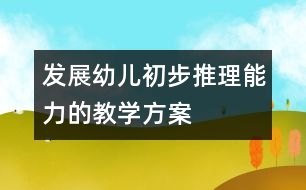 发展幼儿初步推理能力的教学方案